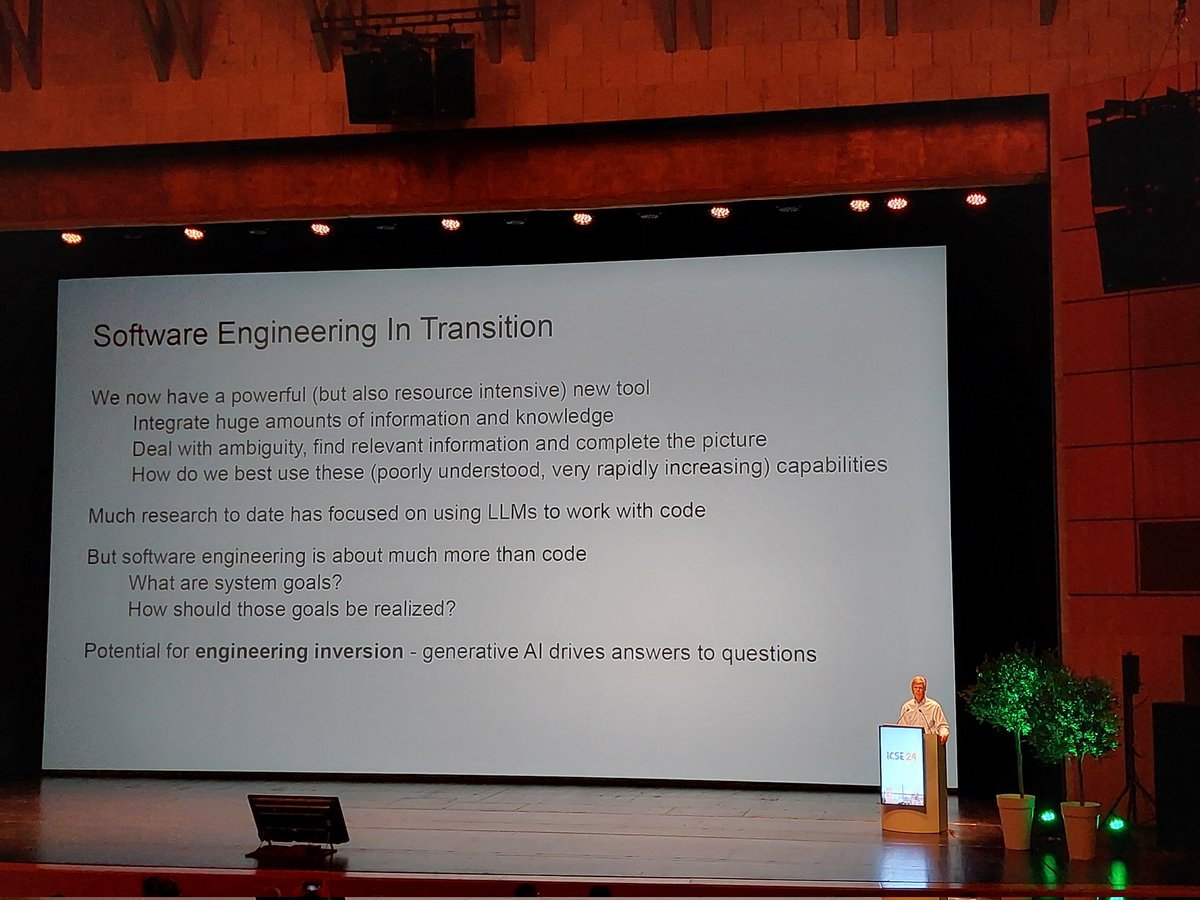 Software Engineering In Transition

We now have a powerful (but also resource intensive) new tool

Integrate huge amounts of information and knowledge

Deal with ambiguity, find relevant information and complete the picture

How do we best use these (poorly understood, very rapidly increasing) capabilities

Much research to date has focused on using LLMs to work with code

But software engineering is about much more than code

What are system goals?

How should those goals be realized?

Potential for engineering inversion - generative AI drives answers to questions

ICSE 24